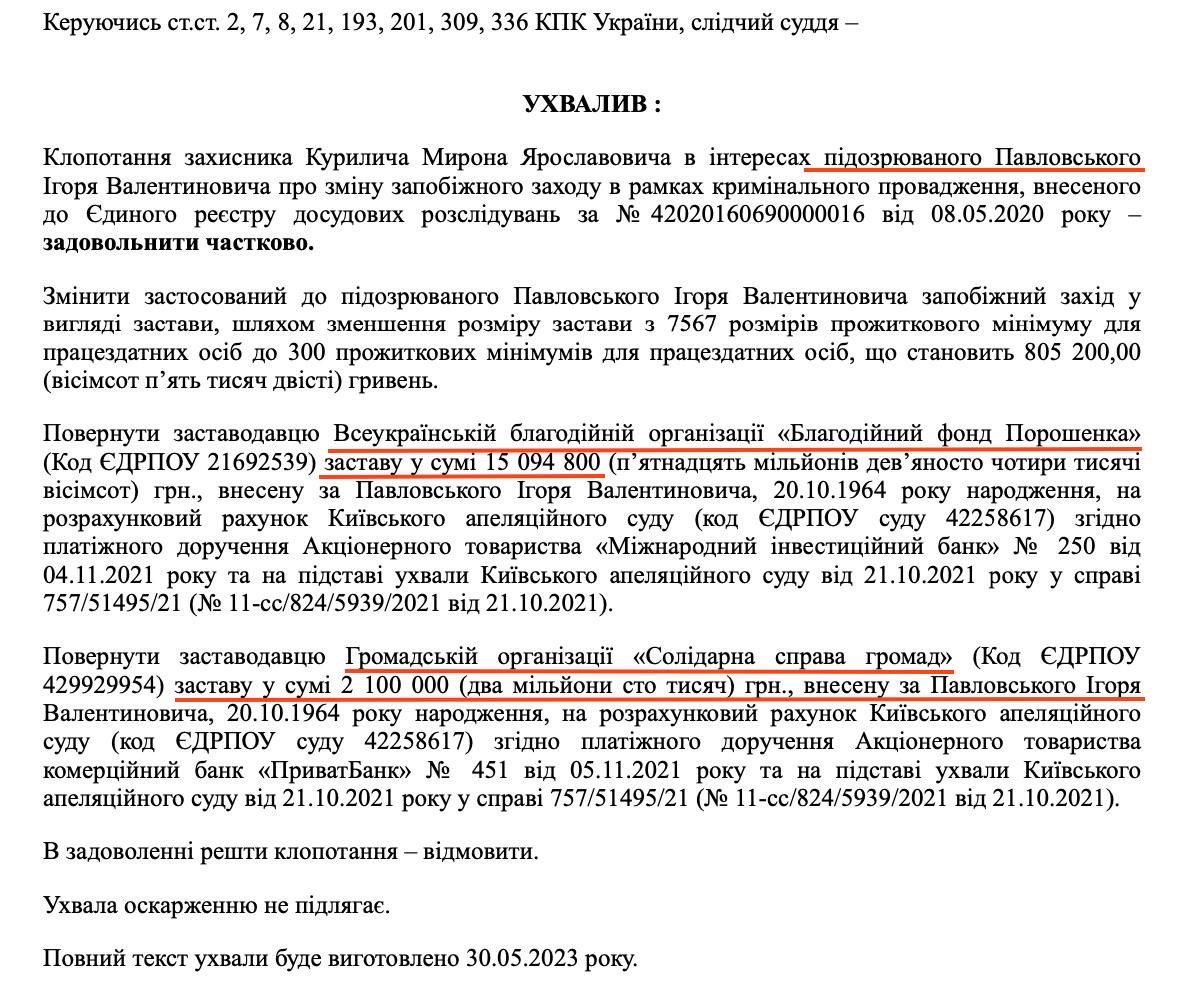 Керуючись ст.ст. 2, 7, 8, 21, 193, 201, 309, 336 КПК України, слідчий суддя –

УХВАЛИВ :

Клопотання захисника Курилича Мирона Ярославовича в інтересах підозрюваного Павловського Ігоря Валентиновича про зміну запобіжного заходу в рамках кримінального провадження, внесеного до Єдиного реєстру досудових розслідувань за № 42020160690000016 від 08.05.2020 року – задовольнити частково.

Змінити застосований до підозрюваного Павловського Ігоря Валентиновича запобіжний захід у вигляді застави, шляхом зменшення розміру застави з 7567 розмірів прожиткового мінімуму для працездатних осіб до 300 прожиткових мінімумів для працездатних осіб, що становить 805 200,00 (вісімсот п'ять тисяч двісті) гривень.

Повернути заставодавцю Всеукраїнській благодійній організації «Благодійний фонд Порошенка» (Код ЄДРПОУ 21692539) заставу у сумі 15 094 800 (п'ятнадцять мільйонів дев'яносто чотири тисячі вісімсот) грн., внесену за Павловського Ігоря Валентиновича, 20.10.1964 року народження, на розрахунковий рахунок Київського апеляційного суду (код ЄДРПОУ суду 42258617) згідно платіжного доручення Акціонерного товариства «Міжнародний інвестиційний банк» № 250 від 04.11.2021 року та на підставі ухвали Київського апеляційного суду від 21.10.2021 року у справі 757/51495/21 (№ 11-сс/824/5939/2021 від 21.10.2021).

Повернути заставодавцю Громадській організації «Солідарна справа громад» (Код ЄДРПОУ 429929954) заставу у сумі 2 100 000 (два мільйони сто тисяч) грн., внесену за Павловського Ігоря Валентиновича, 20.10.1964 року народження, на розрахунковий рахунок Київського апеляційного суду (код ЄДРПОУ суду 42258617) згідно платіжного доручення Акціонерного товариства комерційний банк «ПриватБанк» № 451 від 05.11.2021 року та на підставі ухвали Київського апеляційного суду від 21.10.2021 року у справі 757/51495/21 (№ 11-сс/824/5939/2021 від 21.10.2021).

В задоволенні решти клопотання – відмовити.

Ухвала оскарженню не підлягає.

Повний текст ухвали буде виготовлено 30.05.2023 року.